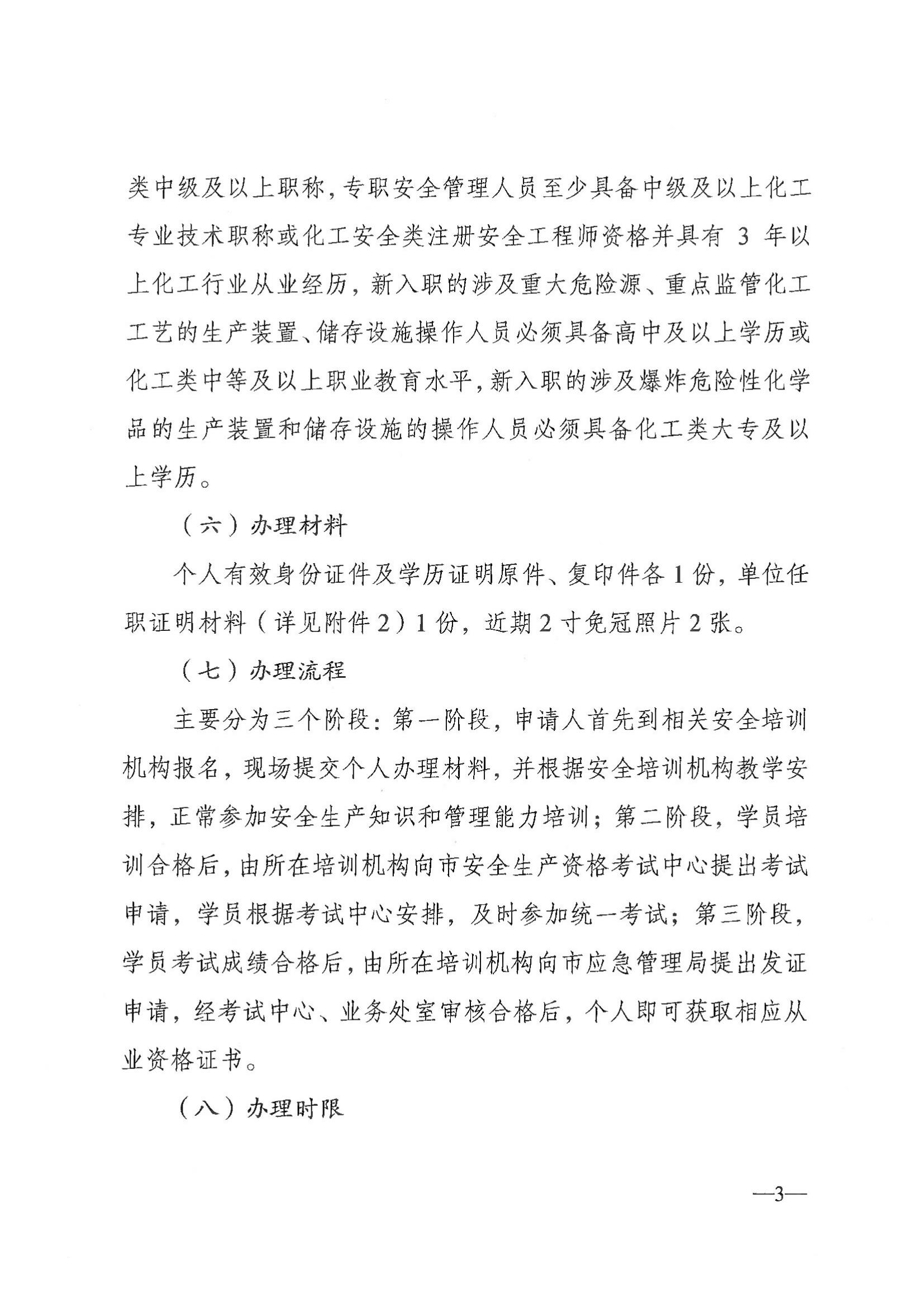 类中级及以上职称，专职安全管理人员至少具备中级及以上化工专业技术职称或化工安全类注册安全工程师资格并具有 3 年以上化工行业从业经历，新入职的涉及重大危险源、重点监管化工工艺的生产装置、储存设施操作人员必须具备高中及以上学历或化工类中等及以上职业教育水平，新入职的涉及爆炸危险性化学品的生产装置和储存设施的操作人员必须具备化工类大专及以上学历。

（六）办理材料

个人有效身份证件及学历证明原件、复印件各 1 份，单位任职证明材料（详见附件 2）1 份，近期 2 寸免冠照片 2 张。

（七）办理流程

主要分为三个阶段：第一阶段，申请人首先到相关安全培训机构报名，现场提交个人办理材料，并根据安全培训机构教学安排，正常参加安全生产知识和管理能力培训；第二阶段，学员培训合格后，由所在培训机构向市安全生产资格考试中心提出考试申请，学员根据考试中心安排，及时参加统一考试；第三阶段，学员考试成绩合格后，由所在培训机构向市应急管理局提出发证申请，经考试中心、业务处室审核合格后，个人即可获取相应从业资格证书。

（八）办理时限

—3—